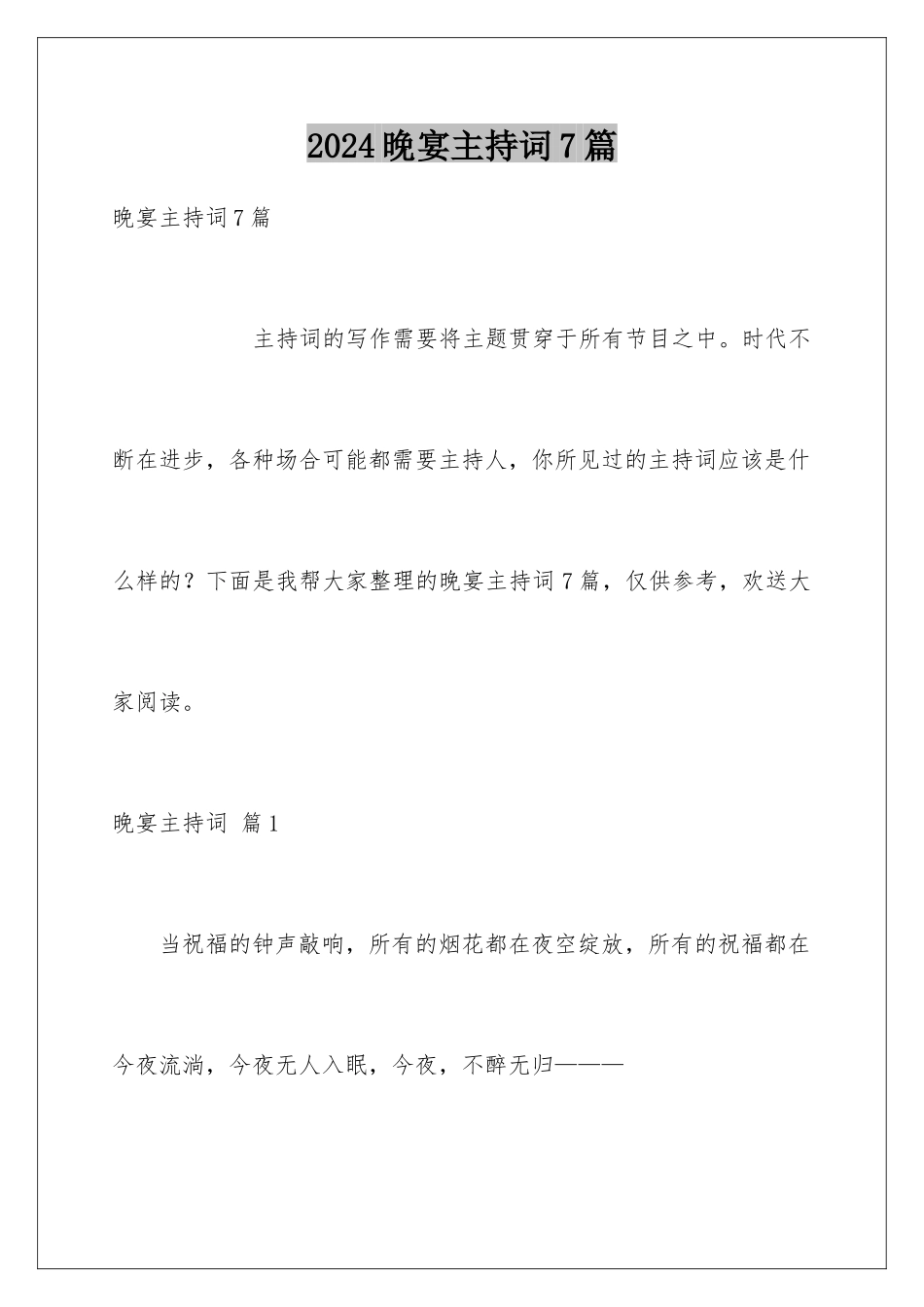 2024晚宴主持词7篇

晚宴主持词7篇

主持词的写作需要将主题贯穿于所有节目之中。时代不断在进步，各种场合可能都需要主持人，你所见过的主持词应该是什么样的？下面是我帮大家整理的晚宴主持词7篇，仅供参考，欢送大家阅读。

晚宴主持词 篇1

当祝福的钟声敲响，所有的烟花都在夜空绽放，所有的祝福都在今夜流淌，今夜无人入眠，今夜，不醉无归———